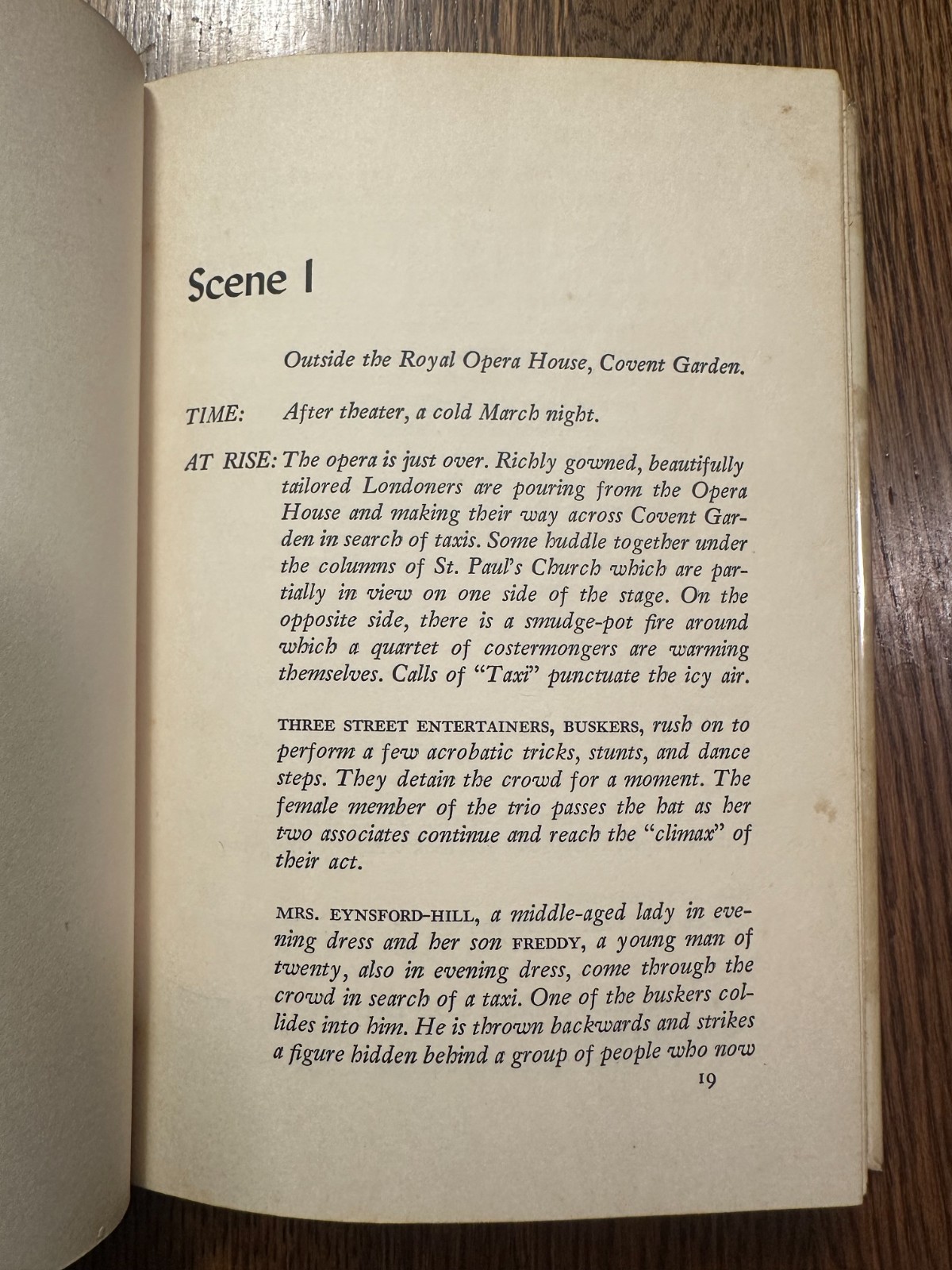 Scene I

Outside the Royal Opera House, Covent Garden.

TIME: After theater, a cold March night.

AT RISE: The opera is just over. Richly gowned, beautifully tailored Londoners are pouring from the Opera House and making their way across Covent Garden in search of taxis. Some huddle together under the columns of St. Paul's Church which are partially in view on one side of the stage. On the opposite side, there is a smudge-pot fire around which a quartet of costermongers are warming themselves. Calls of "Taxi" punctuate the icy air.

THREE STREET ENTERTAINERS, BUSKERS, rush on to perform a few acrobatic tricks, stunts, and dance steps. They detain the crowd for a moment. The female member of the trio passes the hat as her two associates continue and reach the "climax" of their act.

MRS. EYNSFORD-HILL, a middle-aged lady in evening dress and her son FREDDY, a young man of twenty, also in evening dress, come through the crowd in search of a taxi. One of the buskers collides into him. He is thrown backwards and strikes a figure hidden behind a group of people who now

19